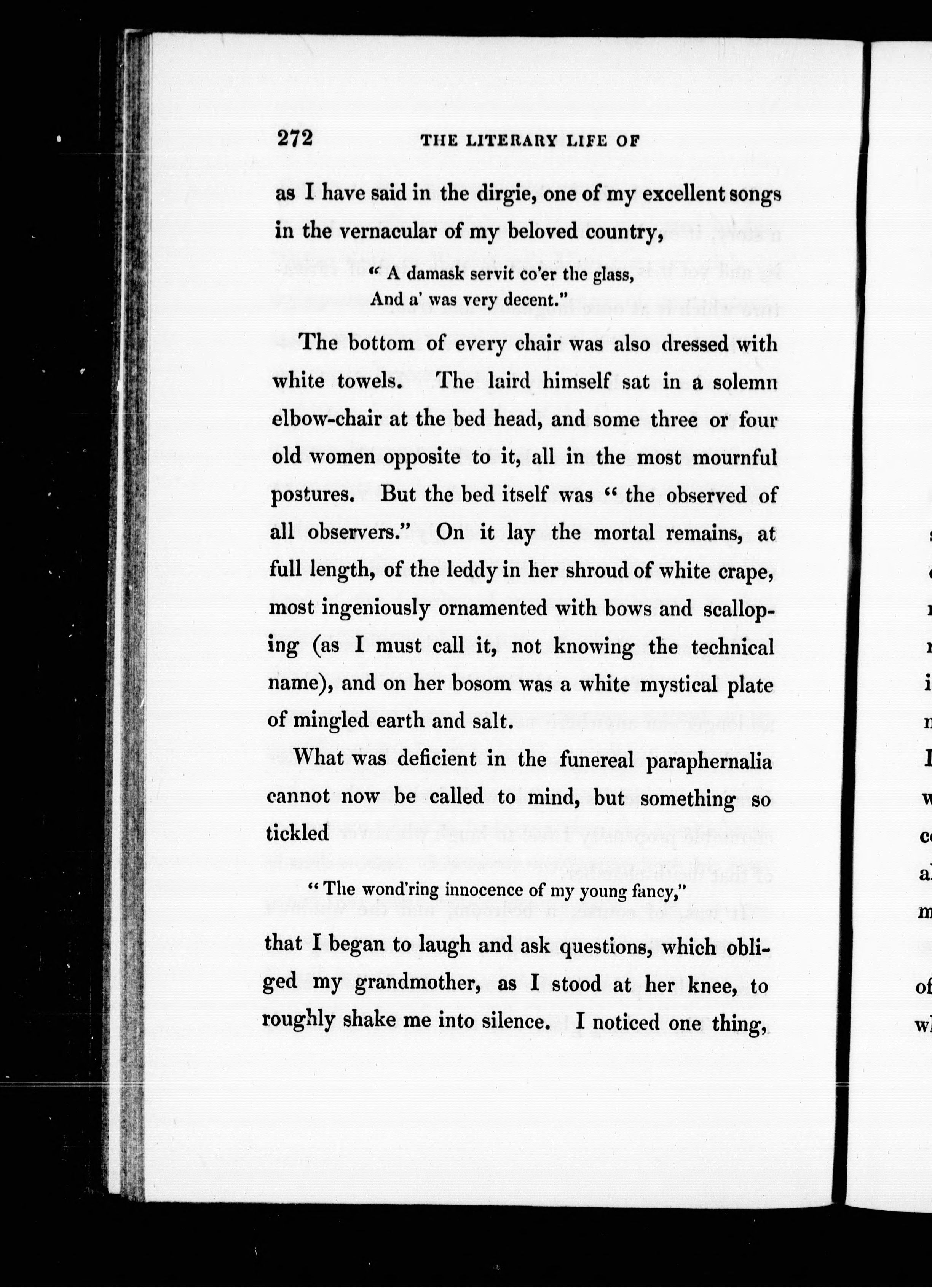 272 THE LITERARY LIFE OF

as I have said in the dirgie, one of my excellent songs in the vernacular of my beloved country,

" A damask servit co'er the glass,
And a' was very decent."

The bottom of every chair was also dressed with white towels. The laird himself sat in a solemn elbow-chair at the bed head, and some three or four old women opposite to it, all in the most mournful postures. But the bed itself was " the observed of all observers." On it lay the mortal remains, at full length, of the leddy in her shroud of white crape, most ingeniously ornamented with bows and scalloping (as I must call it, not knowing the technical name), and on her bosom was a white mystical plate of mingled earth and salt.

What was deficient in the funereal paraphernalia cannot now be called to mind, but something so tickled

" The wond'ring innocence of my young fancy,"

that I began to laugh and ask questions, which obliged my grandmother, as I stood at her knee, to roughly shake me into silence. I noticed one thing,